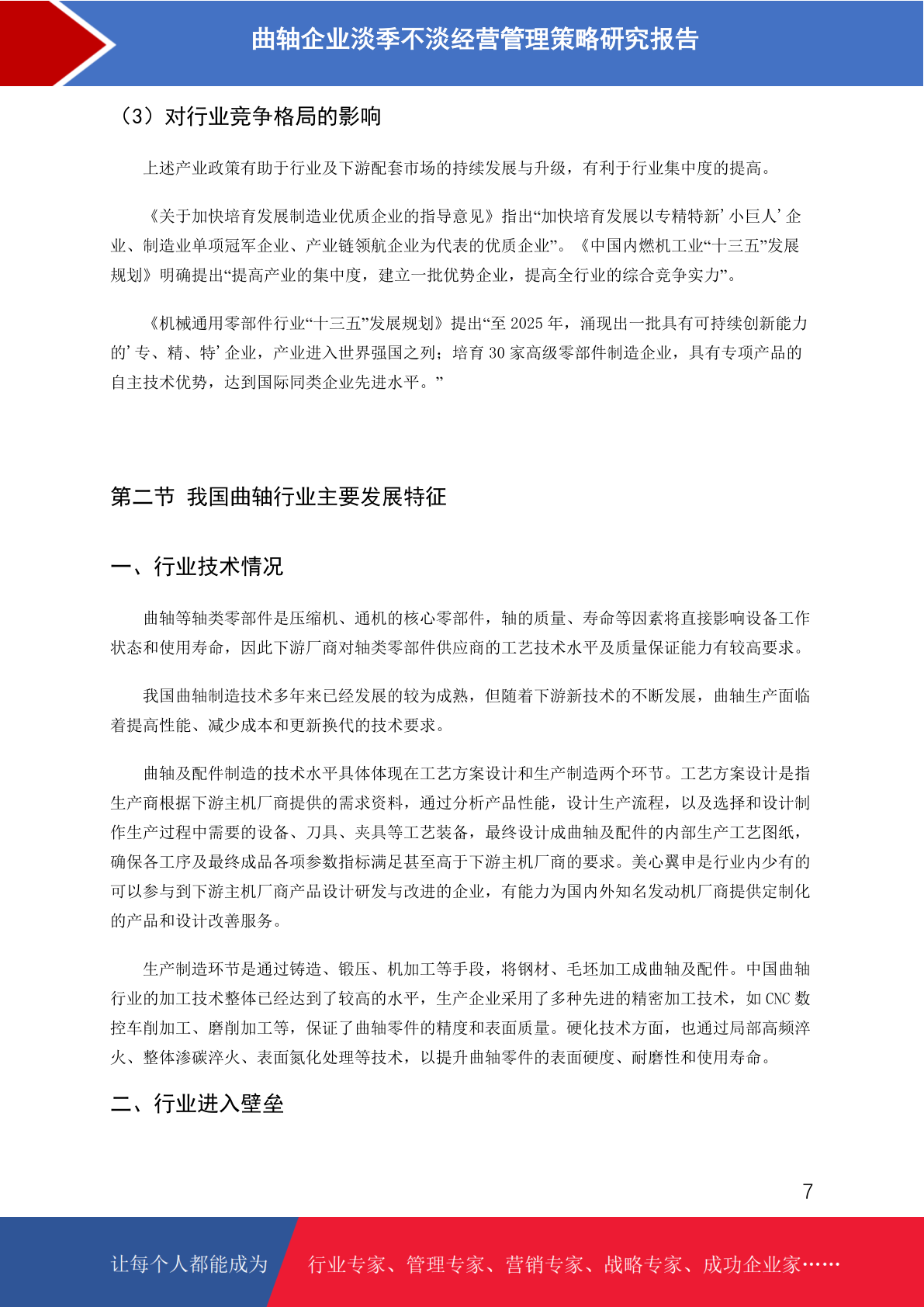 曲轴企业淡季不淡经营管理策略研究报告

（3）对行业竞争格局的影响

上述产业政策有助于行业及下游配套市场的持续发展与升级，有利于行业集中度的提高。

《关于加快培育发展制造业优质企业的指导意见》指出“加快培育发展以专精特新’小巨人’企业、制造业单项冠军企业、产业链领航企业为代表的优质企业”。《中国内燃机工业“十三五”发展规划》明确提出“提高产业的集中度，建立一批优势企业，提高全行业的综合竞争实力”。

《机械通用零部件行业“十三五”发展规划》提出“至 2025 年，涌现出一批具有可持续创新能力的’专、精、特’企业，产业进入世界强国之列；培育 30 家高级零部件制造企业，具有专项产品的自主技术优势，达到国际同类企业先进水平。”

第二节 我国曲轴行业主要发展特征

一、行业技术情况

曲轴等轴类零部件是压缩机、通机的核心零部件，轴的质量、寿命等因素将直接影响设备工作状态和使用寿命，因此下游厂商对轴类零部件供应商的工艺技术水平及质量保证能力有较高要求。

我国曲轴制造技术多年来已经发展的较为成熟，但随着下游新技术的不断发展，曲轴生产面临着提高性能、减少成本和更新换代的技术要求。

曲轴及配件制造的技术水平具体体现在工艺方案设计和生产制造两个环节。工艺方案设计是指生产商根据下游主机厂商提供的需求资料，通过分析产品性能，设计生产流程，以及选择和设计制作生产过程中需要的设备、刀具、夹具等工艺装备，最终设计成曲轴及配件的内部生产工艺图纸，确保各工序及最终成品各项参数指标满足甚至高于下游主机厂商的要求。美心翼申是行业内少有的可以参与到下游主机厂商产品设计研发与改进的企业，有能力为国内外知名发动机厂商提供定制化的产品和设计改善服务。

生产制造环节是通过铸造、锻压、机加工等手段，将钢材、毛坯加工成曲轴及配件。中国曲轴行业的加工技术整体已经达到了较高的水平，生产企业采用了多种先进的精密加工技术，如 CNC 数控车削加工、磨削加工等，保证了曲轴零件的精度和表面质量。硬化技术方面，也通过局部高频淬火、整体渗碳淬火、表面氮化处理等技术，以提升曲轴零件的表面硬度、耐磨性和使用寿命。

二、行业进入壁垒

7

让每个人都能成为 行业专家、管理专家、营销专家、战略专家、成功企业家……